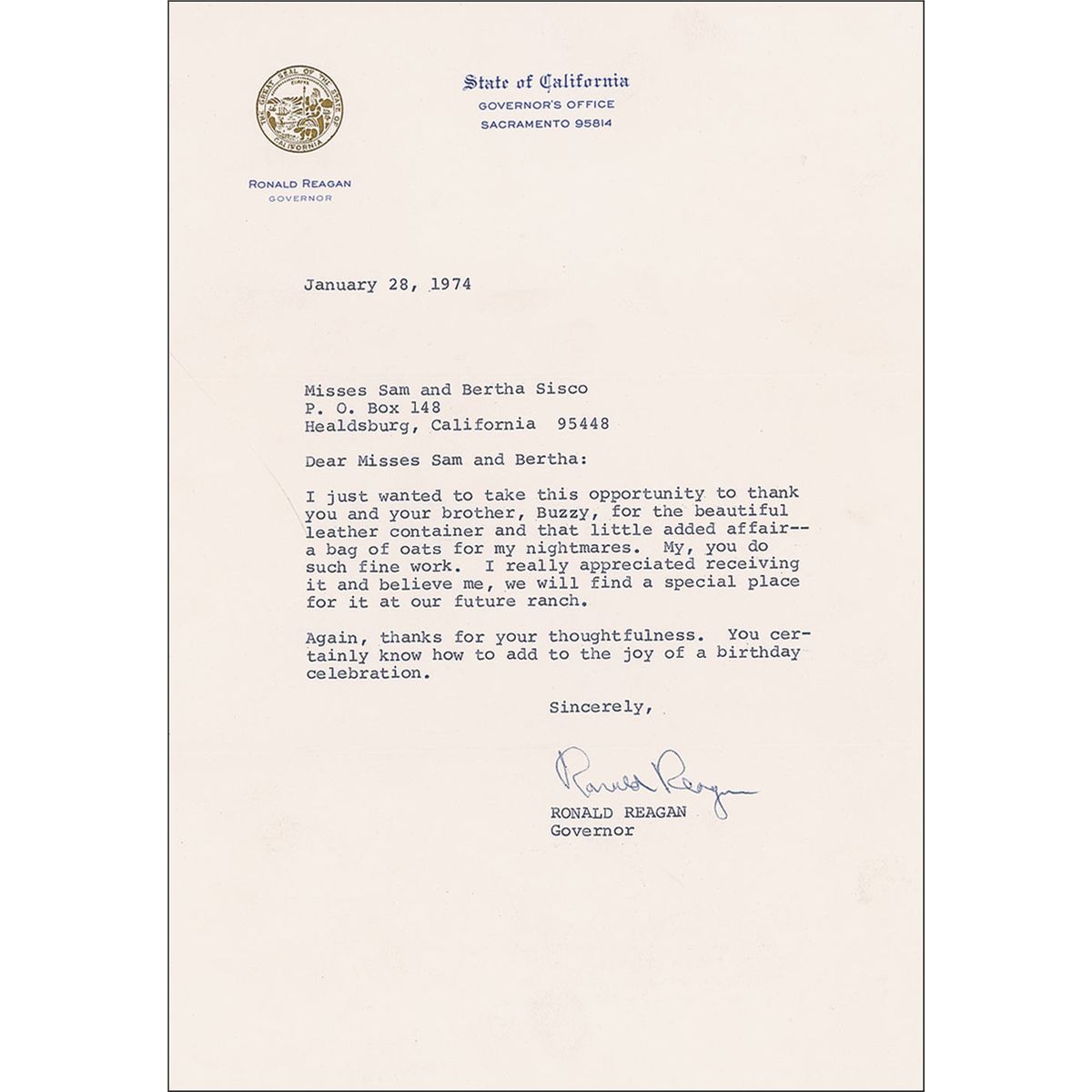 THE GREAT SEAL OF THE STATE OF CALIFORNIA
EUREKA

State of California
GOVERNOR'S OFFICE
SACRAMENTO 95814

RONALD REAGAN
GOVERNOR

January 28, 1974

Misses Sam and Bertha Sisco
P. O. Box 148
Healdsburg, California 95448

Dear Misses Sam and Bertha:

I just wanted to take this opportunity to thank you and your brother, Buzzy, for the beautiful leather container and that little added affair-- a bag of oats for my nightmares. My, you do such fine work. I really appreciated receiving it and believe me, we will find a special place for it at our future ranch.

Again, thanks for your thoughtfulness. You certainly know how to add to the joy of a birthday celebration.

Sincerely,

Ronald Reagan

RONALD REAGAN
Governor